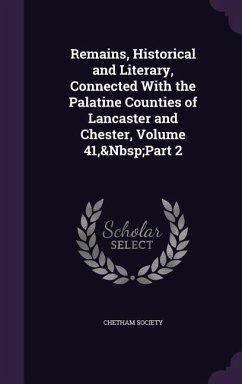 Remains, Historical and Literary, Connected With the Palatine Counties of Lancaster and Chester, Volume 41,&Nbsp;Part 2

Scholar SELECT

CHETHAM SOCIETY